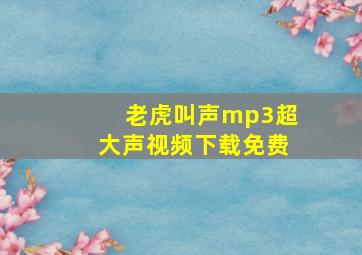 老虎叫声mp3超大声视频下载免费